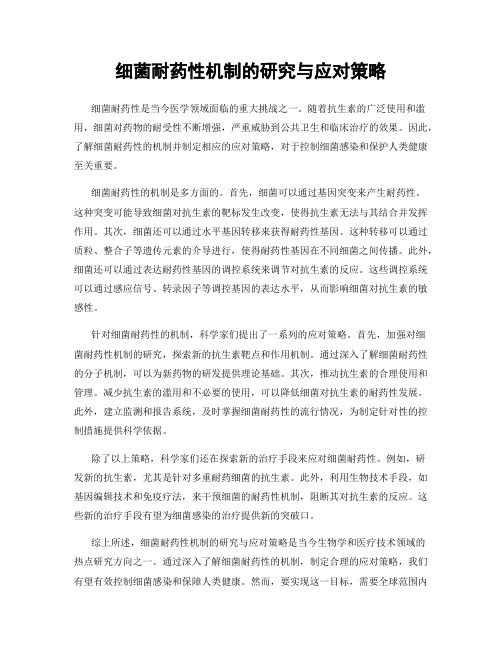 细菌耐药性机制的研究与应对策略

细菌耐药性是当今医学领域面临的重大挑战之一。随着抗生素的广泛使用和滥用，细菌对药物的耐受性不断增强，严重威胁到公共卫生和临床治疗的效果。因此，了解细菌耐药性的机制并制定相应的应对策略，对于控制细菌感染和保护人类健康至关重要。

细菌耐药性的机制是多方面的。首先，细菌可以通过基因突变来产生耐药性。这种突变可能导致细菌对抗生素的靶标发生改变，使得抗生素无法与其结合并发挥作用。其次，细菌还可以通过水平基因转移来获得耐药性基因。这种转移可以通过质粒、整合子等遗传元素的介导进行，使得耐药性基因在不同细菌之间传播。此外，细菌还可以通过表达耐药性基因的调控系统来调节对抗生素的反应。这些调控系统可以通过感应信号、转录因子等调控基因的表达水平，从而影响细菌对抗生素的敏感性。

针对细菌耐药性的机制，科学家们提出了一系列的应对策略。首先，加强对细菌耐药性机制的研究，探索新的抗生素靶点和作用机制。通过深入了解细菌耐药性的分子机制，可以为新药物的研发提供理论基础。其次，推动抗生素的合理使用和管理。减少抗生素的滥用和不必要的使用，可以降低细菌对抗生素的耐药性发展。此外，建立监测和报告系统，及时掌握细菌耐药性的流行情况，为制定针对性的控制措施提供科学依据。

除了以上策略，科学家们还在探索新的治疗手段来应对细菌耐药性。例如，研发新的抗生素，尤其是针对多重耐药细菌的抗生素。此外，利用生物技术手段，如基因编辑技术和免疫疗法，来干预细菌的耐药性机制，阻断其对抗生素的反应。这些新的治疗手段有望为细菌感染的治疗提供新的突破口。

综上所述，细菌耐药性机制的研究与应对策略是当今生物学和医疗技术领域的热点研究方向之一。通过深入了解细菌耐药性的机制，制定合理的应对策略，我们有望有效控制细菌感染和保障人类健康。然而，要实现这一目标，需要全球范围内